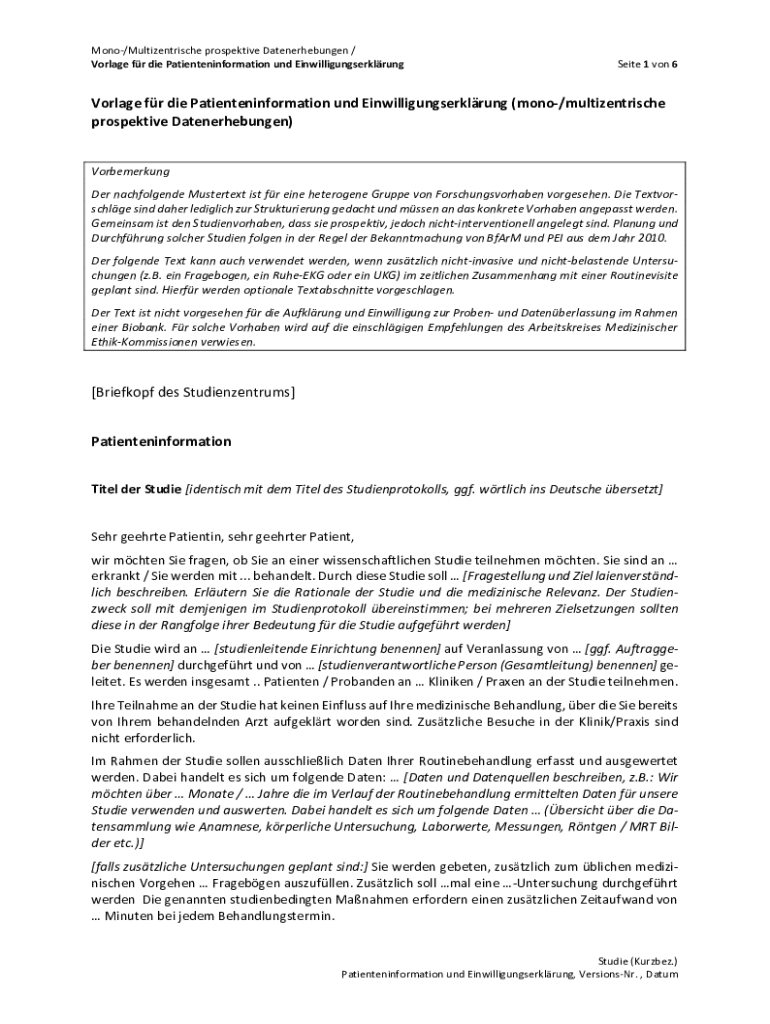 Mono-/Multizentrische prospektive Datenerhebungen /
Vorlage für die Patienteninformation und Einwilligungserklärung

Seite 1 von 6

Vorlage für die Patienteninformation und Einwilligungserklärung (mono-/multizentrische prospektive Datenerhebungen)

Vorbemerkung

Der nachfolgende Mustertext ist für eine heterogene Gruppe von Forschungsvorhaben vorgesehen. Die Textvorschläge sind daher lediglich zur Strukturierung gedacht und müssen an das konkrete Vorhaben angepasst werden. Gemeinsam ist den Studienvorhaben, dass sie prospektiv, jedoch nicht-interventionell angelegt sind. Planung und Durchführung solcher Studien folgen in der Regel der Bekanntmachung von BfArM und PEI aus dem Jahr 2010.

Der folgende Text kann auch verwendet werden, wenn zusätzlich nicht-invasive und nicht-belastende Untersuchungen (z.B. ein Fragebogen, ein Ruhe-EKG oder ein UKG) im zeitlichen Zusammenhang mit einer Routinevisite geplant sind. Hierfür werden optionale Textabschnitte vorgeschlagen.

Der Text ist nicht vorgesehen für die Aufklärung und Einwilligung zur Proben- und Datenüberlassung im Rahmen einer Biobank. Für solche Vorhaben wird auf die einschlägigen Empfehlungen des Arbeitskreises Medizinischer Ethik-Kommissionen verwiesen.

[Briefkopf des Studienzentrums]

Patienteninformation

Titel der Studie [identisch mit dem Titel des Studienprotokolls, ggf. wörtlich ins Deutsche übersetzt]

Sehr geehrte Patientin, sehr geehrter Patient,

wir möchten Sie fragen, ob Sie an einer wissenschaftlichen Studie teilnehmen möchten. Sie sind an … erkrankt / Sie werden mit ... behandelt. Durch diese Studie soll … [Fragestellung und Ziel laienverständlich beschreiben. Erläutern Sie die Rationale der Studie und die medizinische Relevanz. Der Studienzweck soll mit demjenigen im Studienprotokoll übereinstimmen; bei mehreren Zielsetzungen sollten diese in der Rangfolge ihrer Bedeutung für die Studie aufgeführt werden]

Die Studie wird an … [studienleitende Einrichtung benennen] auf Veranlassung von … [ggf. Auftraggeber benennen] durchgeführt und von … [studienverantwortliche Person (Gesamtleitung) benennen] geleitet. Es werden insgesamt .. Patienten / Probanden an … Kliniken / Praxen an der Studie teilnehmen.

Ihre Teilnahme an der Studie hat keinen Einfluss auf Ihre medizinische Behandlung, über die Sie bereits von Ihrem behandelnden Arzt aufgeklärt worden sind. Zusätzliche Besuche in der Klinik/Praxis sind nicht erforderlich.

Im Rahmen der Studie sollen ausschließlich Daten Ihrer Routinebehandlung erfasst und ausgewertet werden. Dabei handelt es sich um folgende Daten: … [Daten und Datenquellen beschreiben, z.B.: Wir möchten über … Monate / … Jahre die im Verlauf der Routinebehandlung ermittelten Daten für unsere Studie verwenden und auswerten. Dabei handelt es sich um folgende Daten … (Übersicht über die Datensammlung wie Anamnese, körperliche Untersuchung, Laborwerte, Messungen, Röntgen / MRT Bilder etc.)]

[falls zusätzliche Untersuchungen geplant sind:] Sie werden gebeten, zusätzlich zum üblichen medizinischen Vorgehen … Fragebögen auszufüllen. Zusätzlich soll …mal eine …-Untersuchung durchgeführt werden Die genannten studienbedingten Maßnahmen erfordern einen zusätzlichen Zeitaufwand von … Minuten bei jedem Behandlungstermin.

Studie (Kurzbez.)
Patienteninformation und Einwilligungserklärung, Versions-Nr., Datum